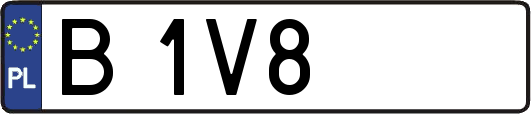 PL
B 1V8